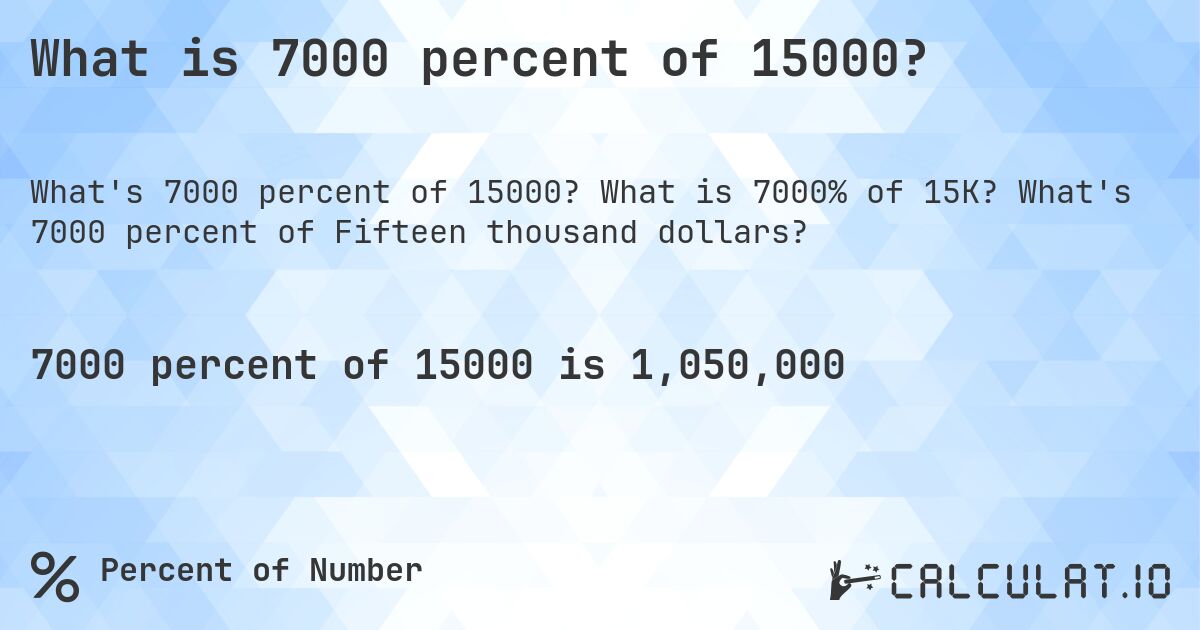 What is 7000 percent of 15000?

What's 7000 percent of 15000? What is 7000% of 15K? What's 7000 percent of Fifteen thousand dollars?

7000 percent of 15000 is 1,050,000

% Percent of Number

CALCULAT.IO